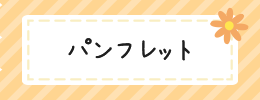 パンフレット